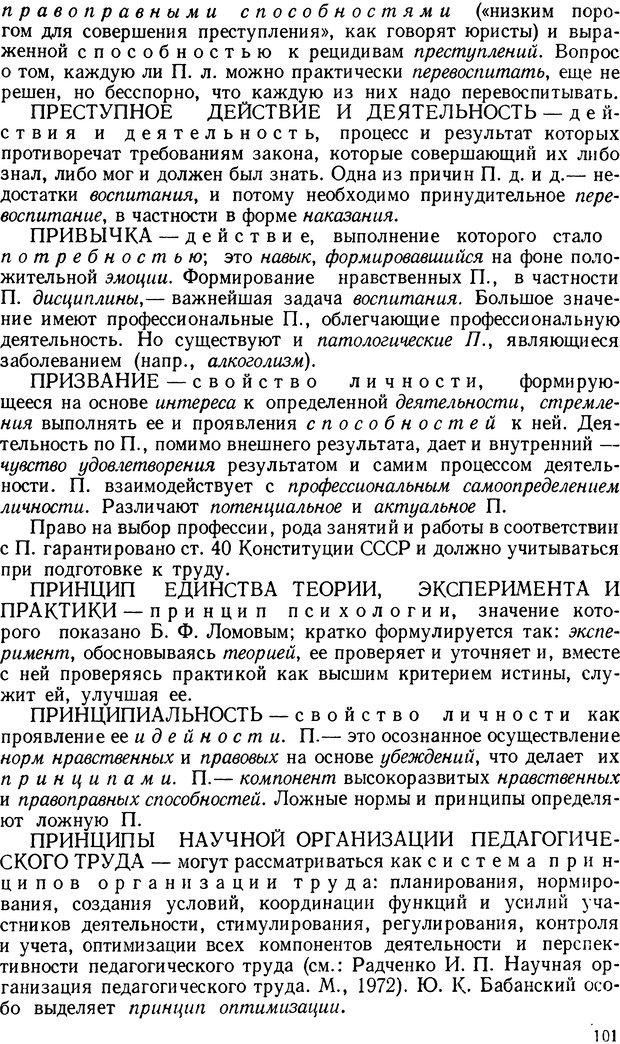 правоправными способностями («низким порогом для совершения преступления», как говорят юристы) и выраженной способностью к рецидивам преступлений. Вопрос о том, каждую ли П. л. можно практически перевоспитать, еще не решен, но бесспорно, что каждую из них надо перевоспитывать.

ПРЕСТУПНОЕ ДЕЙСТВИЕ И ДЕЯТЕЛЬНОСТЬ — действия и деятельность, процесс и результат которых противоречат требованиям закона, которые совершающий их либо знал, либо мог и должен был знать. Одна из причин П. д. и д.— недостатки воспитания, и потому необходимо принудительное перевоспитание, в частности в форме наказания.

ПРИВЫЧКА — действие, выполнение которого стало потребностью; это навык, формировавшийся на фоне положительной эмоции. Формирование нравственных П., в частности П. дисциплины,— важнейшая задача воспитания. Большое значение имеют профессиональные П., облегчающие профессиональную деятельность. Но существуют и патологические П., являющиеся заболеванием (напр., алкоголизм).

ПРИЗВАНИЕ — свойство личности, формирующееся на основе интереса к определенной деятельности, стремления выполнять ее и проявления способностей к ней. Деятельность по П., помимо внешнего результата, дает и внутренний — чувство удовлетворения результатом и самим процессом деятельности. П. взаимодействует с профессиональным самоопределением личности. Различают потенциальное и актуальное П.

Право на выбор профессии, рода занятий и работы в соответствии с П. гарантировано ст. 40 Конституции СССР и должно учитываться при подготовке к труду.

ПРИНЦИП ЕДИНСТВА ТЕОРИИ, ЭКСПЕРИМЕНТА И ПРАКТИКИ — принцип психологии, значение которого показано Б. Ф. Ломовым; кратко формулируется так: эксперимент, обосновываясь теорией, ее проверяет и уточняет и, вместе с ней проверяясь практикой как высшим критерием истины, служит ей, улучшая ее.

ПРИНЦИПИАЛЬНОСТЬ — свойство личности как проявление ее идейности. П.— это осознанное осуществление норм нравственных и правовых на основе убеждений, что делает их принципами. П.— компонент высокоразвитых нравственных и правоправных способностей. Ложные нормы и принципы определяют ложную П.

ПРИНЦИПЫ НАУЧНОЙ ОРГАНИЗАЦИИ ПЕДАГОГИЧЕСКОГО ТРУДА — могут рассматриваться как система принципов организации труда: планирования, нормирования, создания условий, координации функций и усилий участников деятельности, стимулирования, регулирования, контроля и учета, оптимизации всех компонентов деятельности и перспективности педагогического труда (см.: Радченко И. П. Научная организация педагогического труда. М., 1972). Ю. К. Бабанский особо выделяет принцип оптимизации.

101